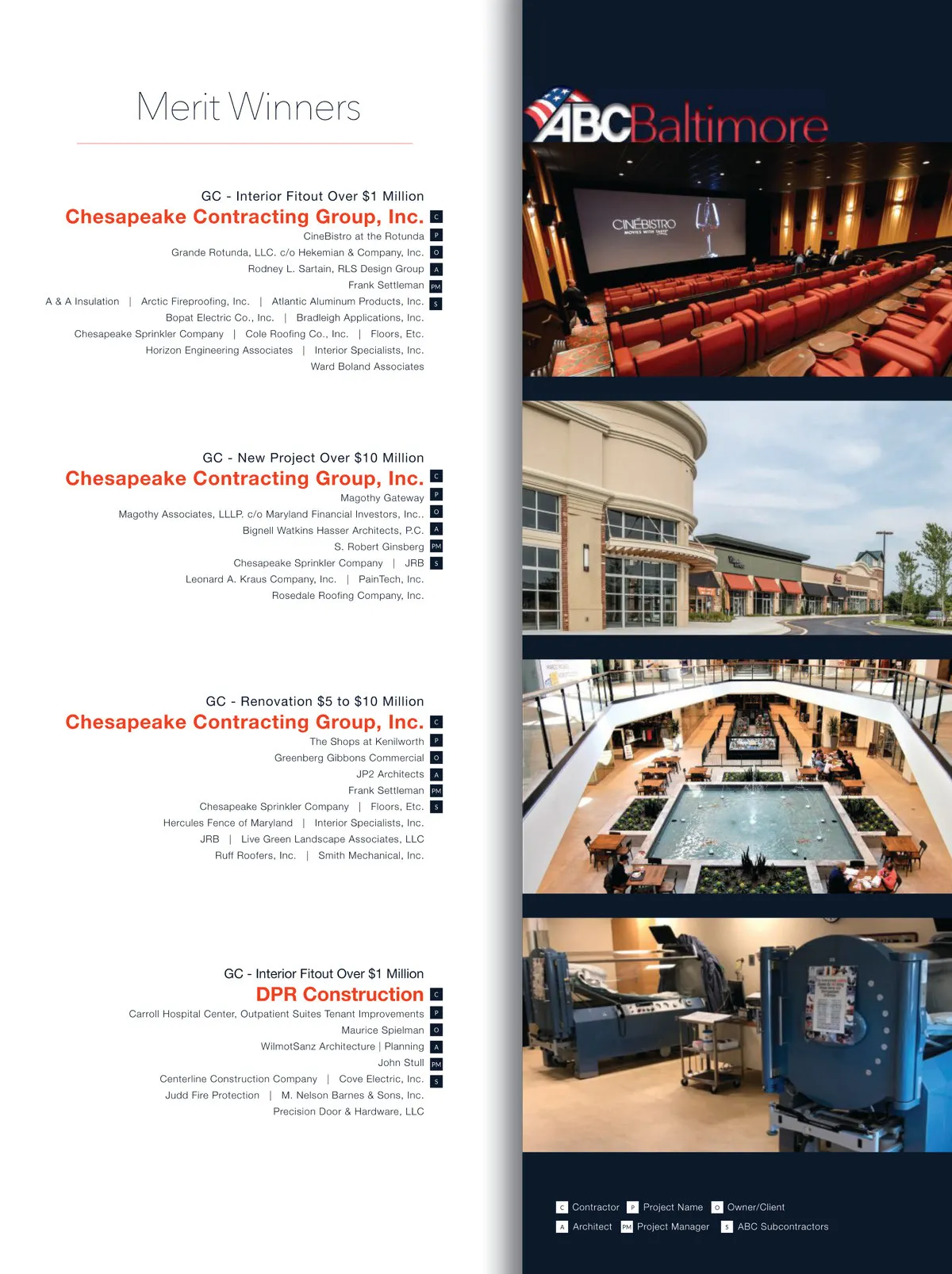 Merit Winners

GC - Interior Fitout Over $1 Million
Chesapeake Contracting Group, Inc. C
CineBistro at the Rotunda P
Grande Rotunda, LLC. c/o Hekemian & Company, Inc. O
Rodney L. Sartain, RLS Design Group A
Frank Settleman PM
A & A Insulation | Arctic Fireproofing, Inc. | Atlantic Aluminum Products, Inc. S
Bopat Electric Co., Inc. | Bradleigh Applications, Inc.
Chesapeake Sprinkler Company | Cole Roofing Co., Inc. | Floors, Etc.
Horizon Engineering Associates | Interior Specialists, Inc.
Ward Boland Associates

GC - New Project Over $10 Million
Chesapeake Contracting Group, Inc. C
Magothy Gateway P
Magothy Associates, LLLP. c/o Maryland Financial Investors, Inc.. O
Bignell Watkins Hasser Architects, P.C. A
S. Robert Ginsberg PM
Chesapeake Sprinkler Company | JRB S
Leonard A. Kraus Company, Inc. | PainTech, Inc.
Rosedale Roofing Company, Inc.

GC - Renovation $5 to $10 Million
Chesapeake Contracting Group, Inc. C
The Shops at Kenilworth P
Greenberg Gibbons Commercial O
JP2 Architects A
Frank Settleman PM
Chesapeake Sprinkler Company | Floors, Etc. S
Hercules Fence of Maryland | Interior Specialists, Inc.
JRB | Live Green Landscape Associates, LLC
Ruff Roofers, Inc. | Smith Mechanical, Inc.

GC - Interior Fitout Over $1 Million
DPR Construction C
Carroll Hospital Center, Outpatient Suites Tenant Improvements P
Maurice Spielman O
WilmotSanz Architecture | Planning A
John Stull PM
Centerline Construction Company | Cove Electric, Inc. S
Judd Fire Protection | M. Nelson Barnes & Sons, Inc.
Precision Door & Hardware, LLC

ABCBaltimore

CINÉBISTRO

C Contractor P Project Name O Owner/Client
A Architect PM Project Manager S ABC Subcontractors